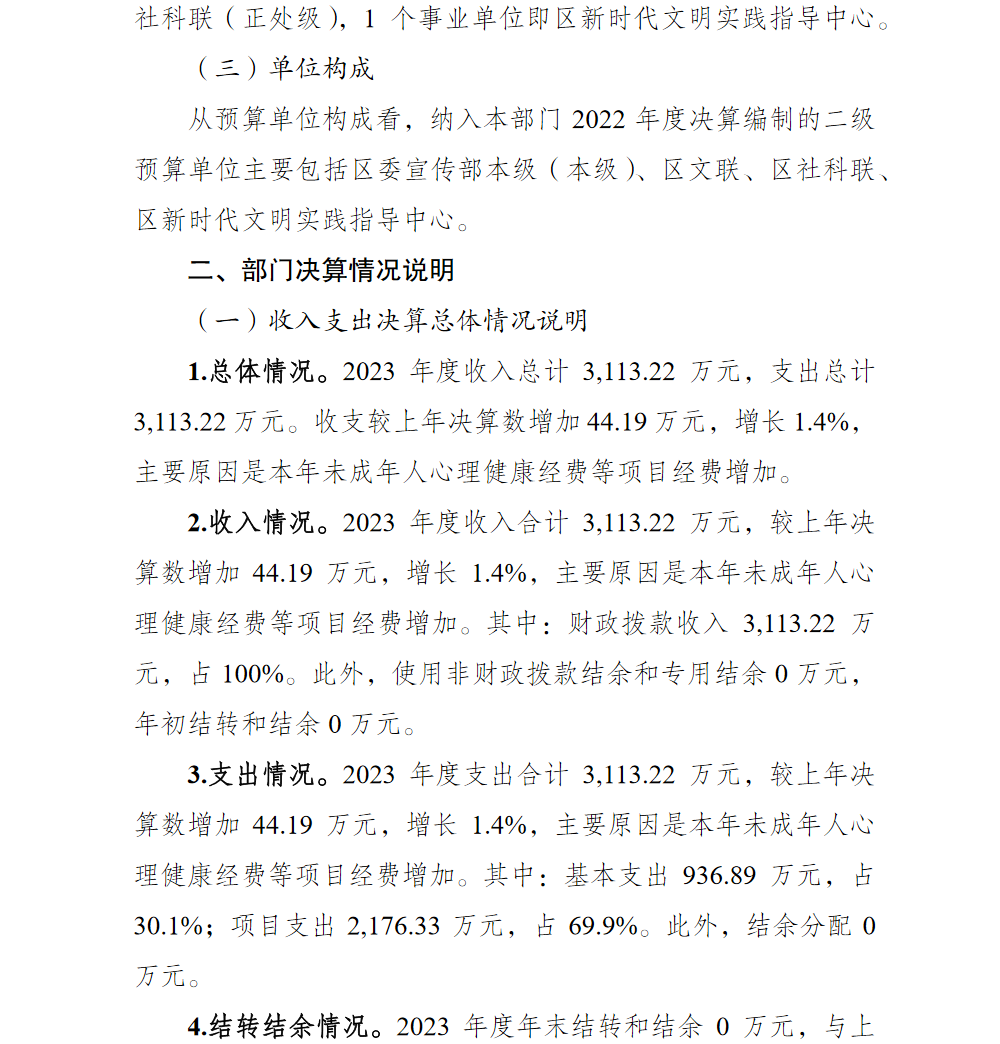 社科联（正处级），1 个事业单位即区新时代文明实践指导中心。

（三）单位构成

从预算单位构成看，纳入本部门 2022 年度决算编制的二级预算单位主要包括区委宣传部本级（本级）、区文联、区社科联、区新时代文明实践指导中心。

二、部门决算情况说明

（一）收入支出决算总体情况说明

1.总体情况。2023 年度收入总计 3,113.22 万元，支出总计 3,113.22 万元。收支较上年决算数增加 44.19 万元，增长 1.4%，主要原因是本年未成年人心理健康经费等项目经费增加。

2.收入情况。2023 年度收入合计 3,113.22 万元，较上年决算数增加 44.19 万元，增长 1.4%，主要原因是本年未成年人心理健康经费等项目经费增加。其中：财政拨款收入 3,113.22 万元，占 100%。此外，使用非财政拨款结余和专用结余 0 万元，年初结转和结余 0 万元。

3.支出情况。2023 年度支出合计 3,113.22 万元，较上年决算数增加 44.19 万元，增长 1.4%，主要原因是本年未成年人心理健康经费等项目经费增加。其中：基本支出 936.89 万元，占 30.1%；项目支出 2,176.33 万元，占 69.9%。此外，结余分配 0 万元。

4.结转结余情况。2023 年度年末结转和结余 0 万元，与上